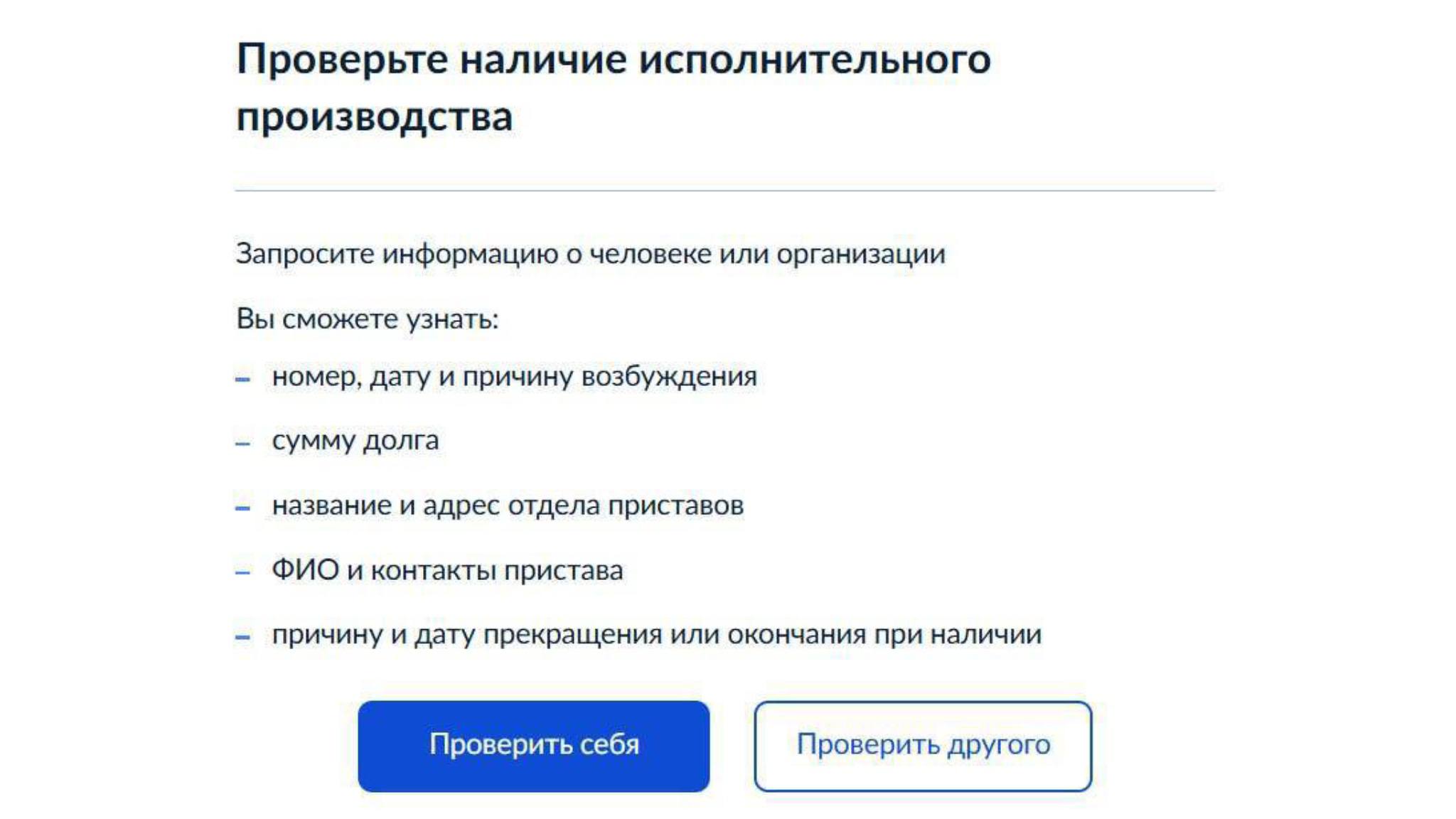 Проверьте наличие исполнительного производства

Запросите информацию о человеке или организации

Вы сможете узнать:

– номер, дату и причину возбуждения
– сумму долга
– название и адрес отдела приставов
– ФИО и контакты пристава
– причину и дату прекращения или окончания при наличии

Проверить себя

Проверить другого